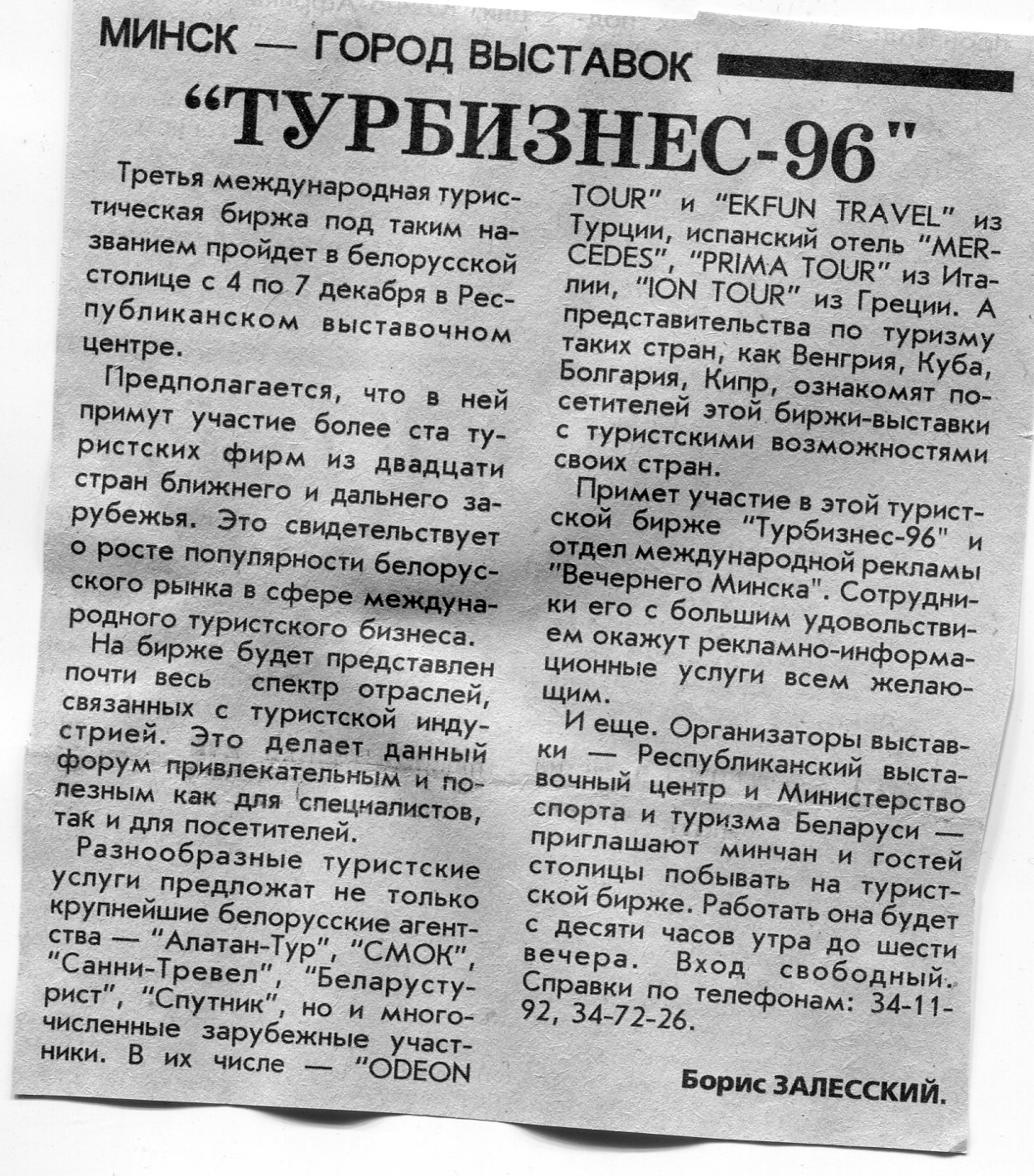 МИНСК — ГОРОД ВЫСТАВОК

"ТУРБИЗНЕС-96"

Третья международная туристическая биржа под таким названием пройдет в белорусской столице с 4 по 7 декабря в Республиканском выставочном центре.

Предполагается, что в ней примут участие более ста туристских фирм из двадцати стран ближнего и дальнего зарубежья. Это свидетельствует о росте популярности белорусского рынка в сфере международного туристского бизнеса.

На бирже будет представлен почти весь спектр отраслей, связанных с туристской индустрией. Это делает данный форум привлекательным и полезным как для специалистов, так и для посетителей.

Разнообразные туристские услуги предложат не только крупнейшие белорусские агентства — "Алатан-Тур", "СМОК", "Санни-Тревел", "Беларустурист", "Спутник", но и многочисленные зарубежные участники. В их числе — "ODEON TOUR" и "EKFUN TRAVEL" из Турции, испанский отель "MERCEDES", "PRIMA TOUR" из Италии, "ION TOUR" из Греции. А представительства по туризму таких стран, как Венгрия, Куба, Болгария, Кипр, ознакомят посетителей этой биржи-выставки с туристскими возможностями своих стран.

Примет участие в этой туристской бирже "Турбизнес-96" и отдел международной рекламы "Вечернего Минска". Сотрудники его с большим удовольствием окажут рекламно-информационные услуги всем желающим.

И еще. Организаторы выставки — Республиканский выставочный центр и Министерство спорта и туризма Беларуси — приглашают минчан и гостей столицы побывать на туристской бирже. Работать она будет с десяти часов утра до шести вечера. Вход свободный. Справки по телефонам: 34-11-92, 34-72-26.

Борис ЗАЛЕССКИЙ.